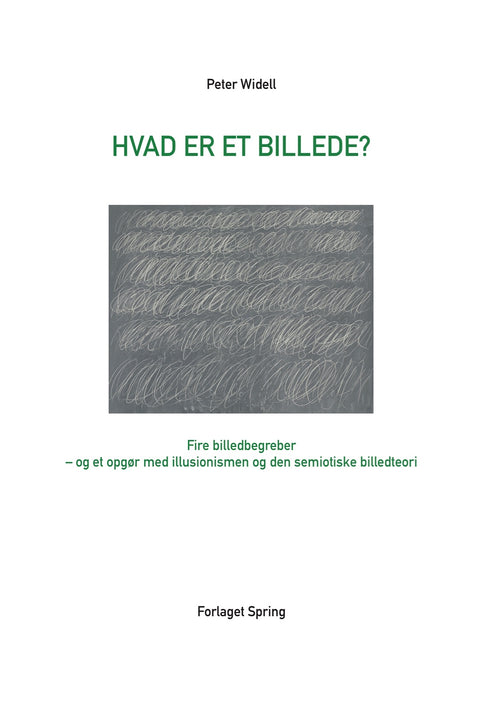 Peter Widell

HVAD ER ET BILLEDE?

Fire billedbegreber
– og et opgør med illusionismen og den semiotiske billedteori

Forlaget Spring